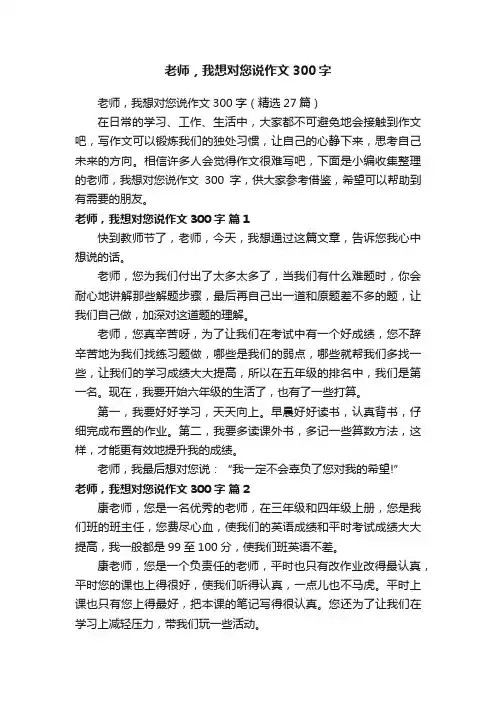 老师，我想对您说作文 300 字

老师，我想对您说作文 300 字（精选 27 篇）

在日常的学习、工作、生活中，大家都不可避免地会接触到作文吧，写作文可以锻炼我们的独处习惯，让自己的心静下来，思考自己未来的方向。相信许多人会觉得作文很难写吧，下面是小编收集整理的老师，我想对您说作文 300 字，供大家参考借鉴，希望可以帮助到有需要的朋友。

老师，我想对您说作文 300 字 篇 1

快到教师节了，老师，今天，我想通过这篇文章，告诉您我心中想说的话。

老师，您为我们付出了太多太多了，当我们有什么难题时，你会耐心地讲解那些解题步骤，最后再自己出一道和原题差不多的题，让我们自己做，加深对这道题的理解。

老师，您真辛苦呀，为了让我们在考试中有一个好成绩，您不辞辛苦地为我们找练习题做，哪些是我们的弱点，哪些就帮我们多找一些，让我们的学习成绩大大提高，所以在五年级的排名中，我们是第一名。现在，我要开始六年级的生活了，也有了一些打算。

第一，我要好好学习，天天向上。早晨好好读书，认真背书，仔细完成布置的作业。第二，我要多读课外书，多记一些算数方法，这样，才能更有效地提升我的成绩。

老师，我最后想对您说：“我一定不会辜负了您对我的希望!”

老师，我想对您说作文 300 字 篇 2

康老师，您是一名优秀的老师，在三年级和四年级上册，您是我们班的班主任，您费尽心血，使我们的英语成绩和平时考试成绩大大提高，我一般都是 99 至 100 分，使我们班英语不差。

康老师，您是一个负责任的老师，平时也只有改作业改得最认真，平时您的课也上得很好，使我们听得认真，一点儿也不马虎。平时上课也只有您上得最好，把本课的笔记写得很认真。您还为了让我们在学习上减轻压力，带我们玩一些活动。